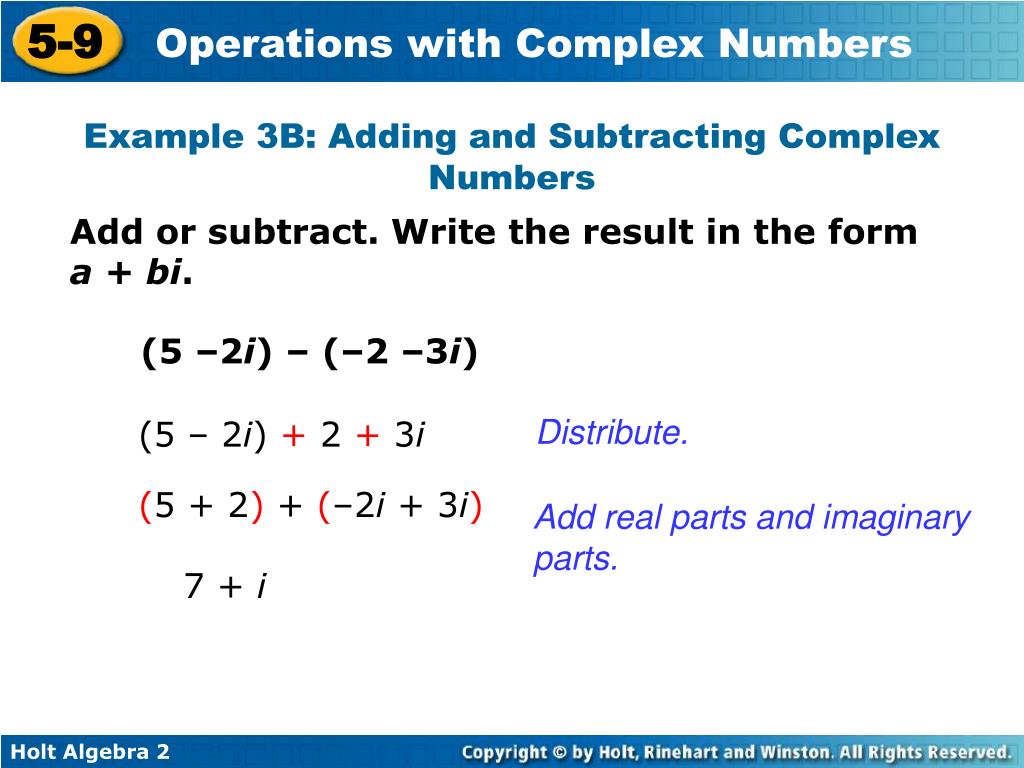 5-9 Operations with Complex Numbers

Example 3B: Adding and Subtracting Complex Numbers

Add or subtract. Write the result in the form $a + bi$.

$(5 - 2i) - (-2 - 3i)$

$(5 - 2i) + 2 + 3i$

Distribute.

$(5 + 2) + (-2i + 3i)$

Add real parts and imaginary parts.

$7 + i$

Holt Algebra 2

Copyright © by Holt, Rinehart and Winston. All Rights Reserved.